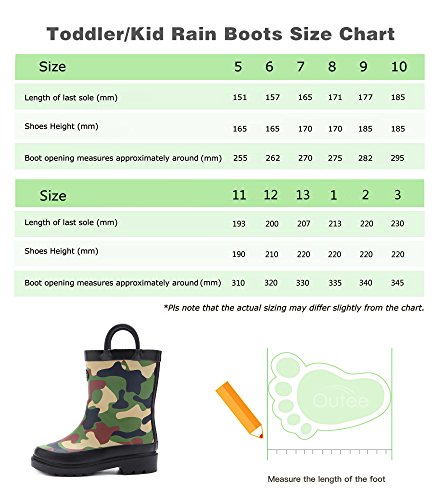 Toddler/Kid Rain Boots Size Chart

| Size | 5 | 6 | 7 | 8 | 9 | 10 |
|---|---|---|---|---|---|---|
| Length of last sole (mm) | 151 | 157 | 165 | 171 | 177 | 185 |
| Shoes Height (mm) | 165 | 165 | 170 | 170 | 185 | 185 |
| Boot opening measures approximately around (mm) | 255 | 262 | 270 | 275 | 282 | 295 |

| Size | 11 | 12 | 13 | 1 | 2 | 3 |
|---|---|---|---|---|---|---|
| Length of last sole (mm) | 193 | 200 | 207 | 213 | 220 | 230 |
| Shoes Height (mm) | 190 | 210 | 220 | 220 | 220 | 220 |
| Boot opening measures approximately around (mm) | 310 | 320 | 330 | 335 | 340 | 345 |

*Pls note that the actual sizing may differ slightly from the chart.

Outee

Measure the length of the foot